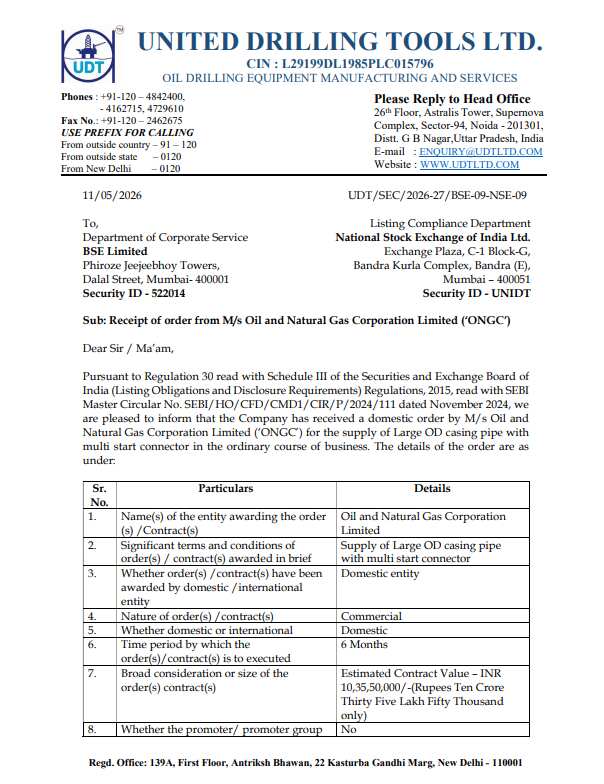 UDT

UNITED DRILLING TOOLS LTD.

CIN : L29199DL1985PLC015796

OIL DRILLING EQUIPMENT MANUFACTURING AND SERVICES

Phones : +91-120 – 4842400, - 4162715, 4729610
Fax No.: +91-120 – 2462675
USE PREFIX FOR CALLING
From outside country – 91 – 120
From outside state – 0120
From New Delhi – 0120

Please Reply to Head Office
26th Floor, Astralis Tower, Supernova Complex, Sector-94, Noida - 201301, Distt. G B Nagar,Uttar Pradesh, India
E-mail : ENQUIRY@UDTLTD.COM
Website : WWW.UDTLTD.COM

11/05/2026

UDT/SEC/2026-27/BSE-09-NSE-09

To,
Department of Corporate Service
BSE Limited
Phiroze Jeejeebhoy Towers,
Dalal Street, Mumbai- 400001
Security ID - 522014

Listing Compliance Department
National Stock Exchange of India Ltd.
Exchange Plaza, C-1 Block-G,
Bandra Kurla Complex, Bandra (E),
Mumbai – 400051
Security ID - UNIDT

Sub: Receipt of order from M/s Oil and Natural Gas Corporation Limited ('ONGC')

Dear Sir / Ma'am,

Pursuant to Regulation 30 read with Schedule III of the Securities and Exchange Board of India (Listing Obligations and Disclosure Requirements) Regulations, 2015, read with SEBI Master Circular No. SEBI/HO/CFD/CMD1/CIR/P/2024/111 dated November 2024, we are pleased to inform that the Company has received a domestic order by M/s Oil and Natural Gas Corporation Limited ('ONGC') for the supply of Large OD casing pipe with multi start connector in the ordinary course of business. The details of the order are as under:

| Sr. No. | Particulars | Details |
|---|---|---|
| 1. | Name(s) of the entity awarding the order (s) /Contract(s) | Oil and Natural Gas Corporation Limited |
| 2. | Significant terms and conditions of order(s) / contract(s) awarded in brief | Supply of Large OD casing pipe with multi start connector |
| 3. | Whether order(s) /contract(s) have been awarded by domestic /international entity | Domestic entity |
| 4. | Nature of order(s) /contract(s) | Commercial |
| 5. | Whether domestic or international | Domestic |
| 6. | Time period by which the order(s)/contract(s) is to executed | 6 Months |
| 7. | Broad consideration or size of the order(s) contract(s) | Estimated Contract Value – INR 10,35,50,000/-(Rupees Ten Crore Thirty Five Lakh Fifty Thousand only) |
| 8. | Whether the promoter/ promoter group | No |

Regd. Office: 139A, First Floor, Antriksh Bhawan, 22 Kasturba Gandhi Marg, New Delhi - 110001